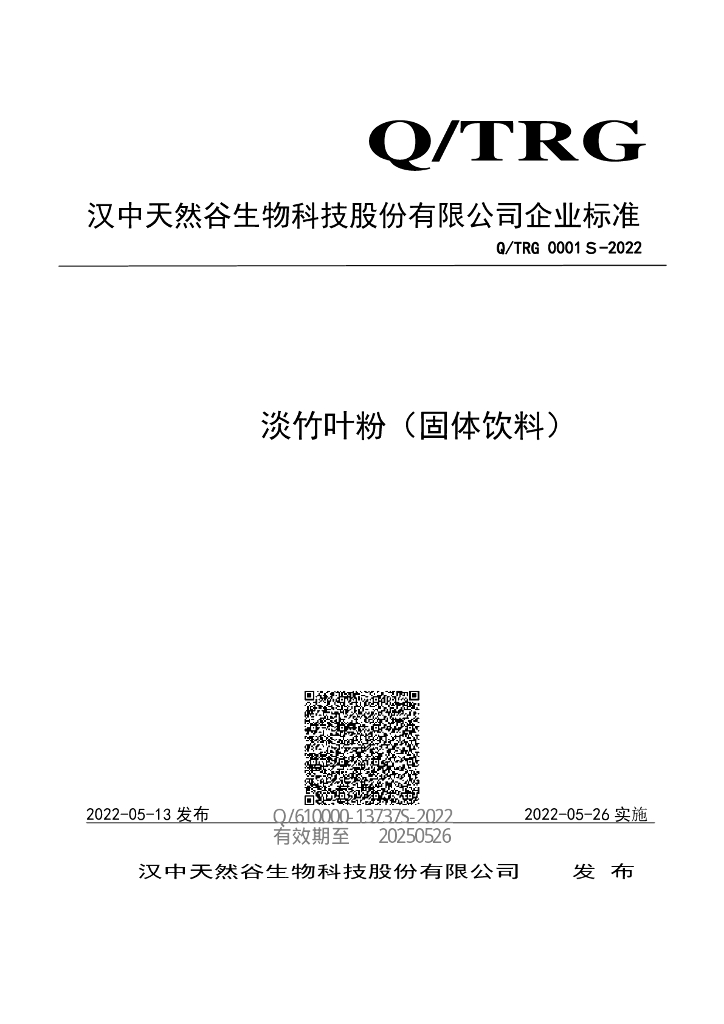 Q/TRG

汉中天然谷生物科技股份有限公司企业标准

Q/TRG 0001 S-2022

淡竹叶粉（固体饮料）

2022-05-13 发布

Q/610000-13737S-2022

有效期至 20250526

2022-05-26 实施

汉中天然谷生物科技股份有限公司 发 布